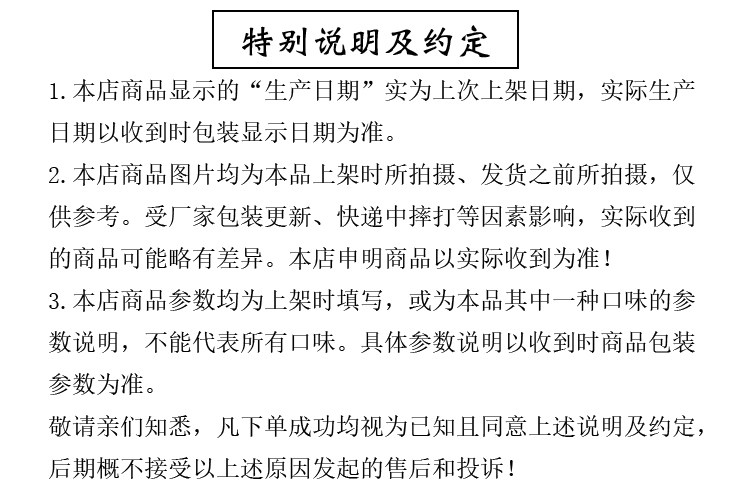 特别说明及约定

1. 本店商品显示的“生产日期”实为上次上架日期，实际生产日期以收到时包装显示日期为准。

2. 本店商品图片均为本品上架时所拍摄、发货之前所拍摄，仅供参考。受厂家包装更新、快递中摔打等因素影响，实际收到的商品可能略有差异。本店申明商品以实际收到为准！

3. 本店商品参数均为上架时填写，或为本品其中一种口味的参数说明，不能代表所有口味。具体参数说明以收到时商品包装参数为准。

敬请亲们知悉，凡下单成功均视为已知且同意上述说明及约定，后期概不接受以上述原因发起的售后和投诉！